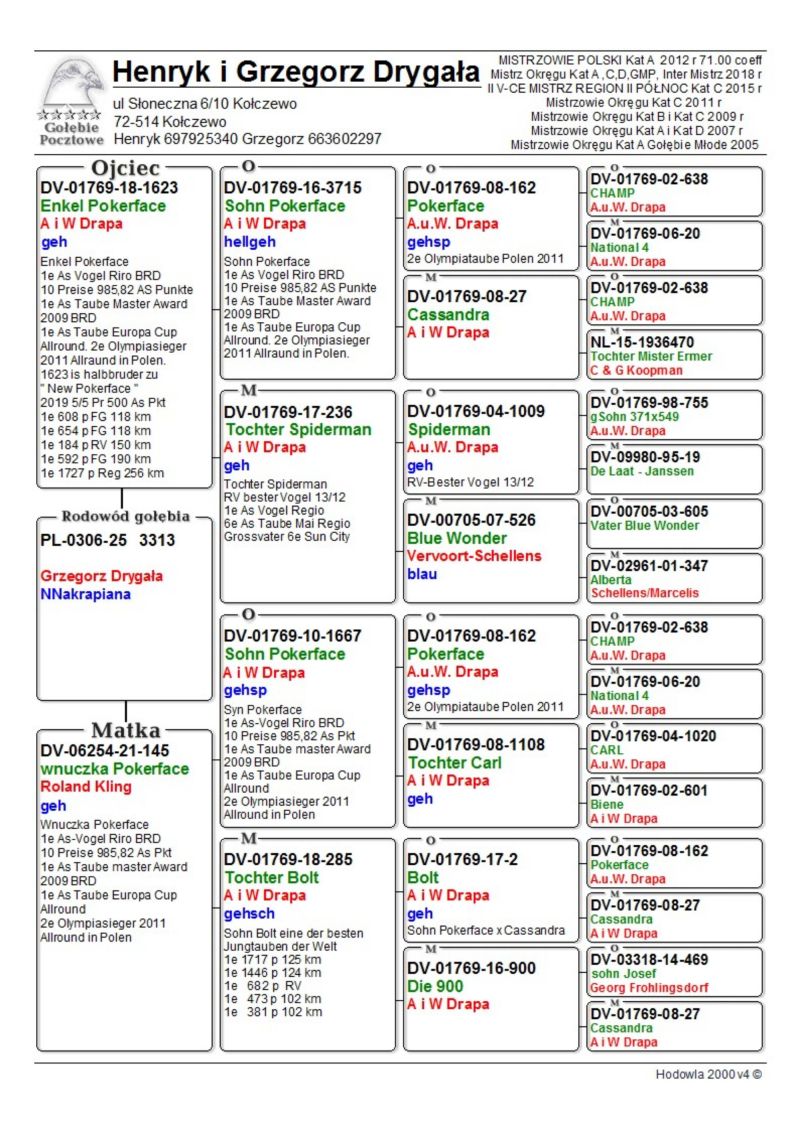 Gołębie Pocztowe

Henryk i Grzegorz Drygała

ul Słoneczna 6/10 Kołczewo
72-514 Kołczewo
Henryk 697925340 Grzegorz 663602297

MISTRZOWIE POLSKI Kat A 2012 r 71.00 coeff
Mistrz Okręgu Kat A ,C,D,GMP, Inter Mistrz 2018 r
II V-CE MISTRZ REGION II PÓŁNOC Kat C 2015 r
Mistrzowie Okręgu Kat C 2011 r
Mistrzowie Okręgu Kat B i Kat C 2009 r
Mistrzowie Okręgu Kat A i Kat D 2007 r
Mistrzowie Okręgu Kat A Gołębie Młode 2005

Ojciec
DV-01769-18-1623
Enkel Pokerface
A i W Drapa
geh
Enkel Pokerface
1e As Vogel Riro BRD
10 Preise 985,82 AS Punkte
1e As Taube Master Award 2009 BRD
1e As Taube Europa Cup Allround. 2e Olympiasieger 2011 Allraund in Polen.
1623 is halbbruder zu " New Pokerface "
2019 5/5 Pr 500 As Pkt
1e 608 p FG 118 km
1e 654 p FG 118 km
1e 184 p RV 150 km
1e 592 p FG 190 km
1e 1727 p Reg 256 km

Rodowód gołębia
PL-0306-25 3313
Grzegorz Drygała
NNakrapiana

Matka
DV-06254-21-145
wnuczka Pokerface
Roland Kling
geh
Wnuczka Pokerface
1e As-Vogel Riro BRD
10 Preise 985,82 As Pkt
1e As Taube master Award 2009 BRD
1e As Taube Europa Cup Allround
2e Olympiasieger 2011 Allround in Polen

O
DV-01769-16-3715
Sohn Pokerface
A i W Drapa
hellgeh
Sohn Pokerface
1e As Vogel Riro BRD
10 Preise 985,82 AS Punkte
1e As Taube Master Award 2009 BRD
1e As Taube Europa Cup Allround. 2e Olympiasieger 2011 Allraund in Polen.

M
DV-01769-17-236
Tochter Spiderman
A i W Drapa
geh
Tochter Spiderman
RV bester Vogel 13/12
1e As Vogel Regio
6e As Taube Mai Regio
Grossvater 6e Sun City

O
DV-01769-10-1667
Sohn Pokerface
A i W Drapa
gehsp
Syn Pokerface
1e As-Vogel Riro BRD
10 Preise 985,82 As Pkt
1e As Taube master Award 2009 BRD
1e As Taube Europa Cup Allround
2e Olympiasieger 2011 Allround in Polen

M
DV-01769-18-285
Tochter Bolt
A i W Drapa
gehsch
Sohn Bolt eine der besten Jungtauben der Welt
1e 1717 p 125 km
1e 1446 p 124 km
1e 682 p RV
1e 473 p 102 km
1e 381 p 102 km

O
DV-01769-08-162
Pokerface
A.u.W. Drapa
gehsp
2e Olympiataube Polen 2011

M
DV-01769-08-27
Cassandra
A i W Drapa

O
DV-01769-04-1009
Spiderman
A.u.W. Drapa
geh
RV-Bester Vogel 13/12

M
DV-00705-07-526
Blue Wonder
Vervoort-Schellens
blau

O
DV-01769-08-162
Pokerface
A.u.W. Drapa
gehsp
2e Olympiataube Polen 2011

M
DV-01769-08-1108
Tochter Carl
A i W Drapa
geh

O
DV-01769-17-2
Bolt
A i W Drapa
geh
Sohn Pokerface x Cassandra

M
DV-01769-16-900
Die 900
A i W Drapa

O
DV-01769-02-638
CHAMP
A.u.W. Drapa

M
DV-01769-06-20
National 4
A.u.W. Drapa

O
DV-01769-02-638
CHAMP
A.u.W. Drapa

M
NL-15-1936470
Tochter Mister Ermer
C & G Koopman

O
DV-01769-98-755
gSohn 371x549
A.u.W. Drapa

M
DV-09980-95-19
De Laat - Janssen

O
DV-00705-03-605
Vater Blue Wonder

M
DV-02961-01-347
Alberta
Schellens/Marcelis

O
DV-01769-02-638
CHAMP
A.u.W. Drapa

M
DV-01769-06-20
National 4
A.u.W. Drapa

O
DV-01769-04-1020
CARL
A.u.W. Drapa

M
DV-01769-02-601
Biene
A i W Drapa

O
DV-01769-08-162
Pokerface
A.u.W. Drapa

M
DV-01769-08-27
Cassandra
A i W Drapa

O
DV-03318-14-469
sohn Josef
Georg Frohlingsdorf

M
DV-01769-08-27
Cassandra
A i W Drapa

Hodowla 2000 v4 ©